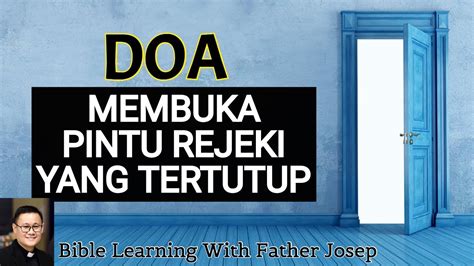 DOA

MEMBUKA PINTU REJEKI YANG TERTUTUP

Bible Learning With Father Josep